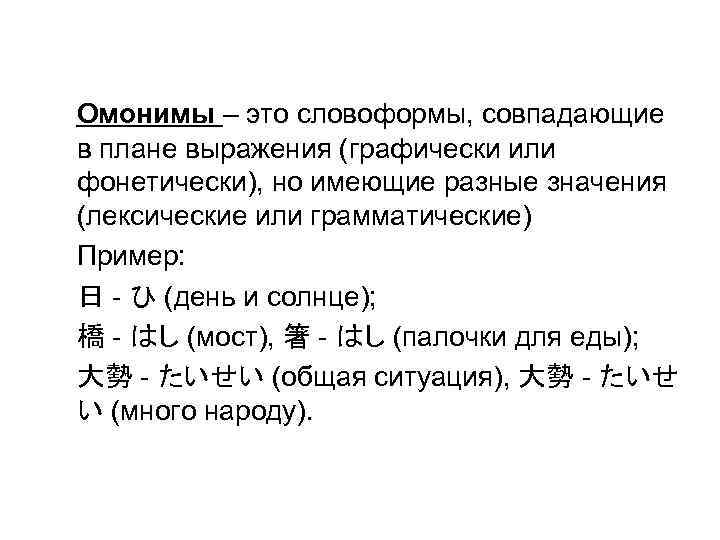 Омонимы – это словоформы, совпадающие в плане выражения (графически или фонетически), но имеющие разные значения (лексические или грамматические)

Пример:

日 - ひ (день и солнце);

橋 - はし (мост), 箸 - はし (палочки для еды);

大勢 - たいせい (общая ситуация), 大勢 - たいせい (много народу).